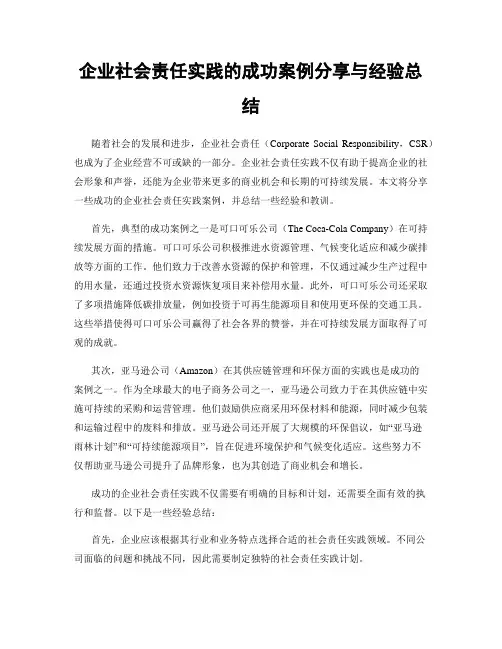 企业社会责任实践的成功案例分享与经验总结

随着社会的发展和进步，企业社会责任（Corporate Social Responsibility，CSR）也成为了企业经营不可或缺的一部分。企业社会责任实践不仅有助于提高企业的社会形象和声誉，还能为企业带来更多的商业机会和长期的可持续发展。本文将分享一些成功的企业社会责任实践案例，并总结一些经验和教训。

首先，典型的成功案例之一是可口可乐公司（The Coca-Cola Company）在可持续发展方面的措施。可口可乐公司积极推进水资源管理、气候变化适应和减少碳排放等方面的工作。他们致力于改善水资源的保护和管理，不仅通过减少生产过程中的用水量，还通过投资水资源恢复项目来补偿用水量。此外，可口可乐公司还采取了多项措施降低碳排放量，例如投资于可再生能源项目和使用更环保的交通工具。这些举措使得可口可乐公司赢得了社会各界的赞誉，并在可持续发展方面取得了可观的成就。

其次，亚马逊公司（Amazon）在其供应链管理和环保方面的实践也是成功的案例之一。作为全球最大的电子商务公司之一，亚马逊公司致力于在其供应链中实施可持续的采购和运营管理。他们鼓励供应商采用环保材料和能源，同时减少包装和运输过程中的废料和排放。亚马逊公司还开展了大规模的环保倡议，如“亚马逊雨林计划”和“可持续能源项目”，旨在促进环境保护和气候变化适应。这些努力不仅帮助亚马逊公司提升了品牌形象，也为其创造了商业机会和增长。

成功的企业社会责任实践不仅需要有明确的目标和计划，还需要全面有效的执行和监督。以下是一些经验总结：

首先，企业应该根据其行业和业务特点选择合适的社会责任实践领域。不同公司面临的问题和挑战不同，因此需要制定独特的社会责任实践计划。